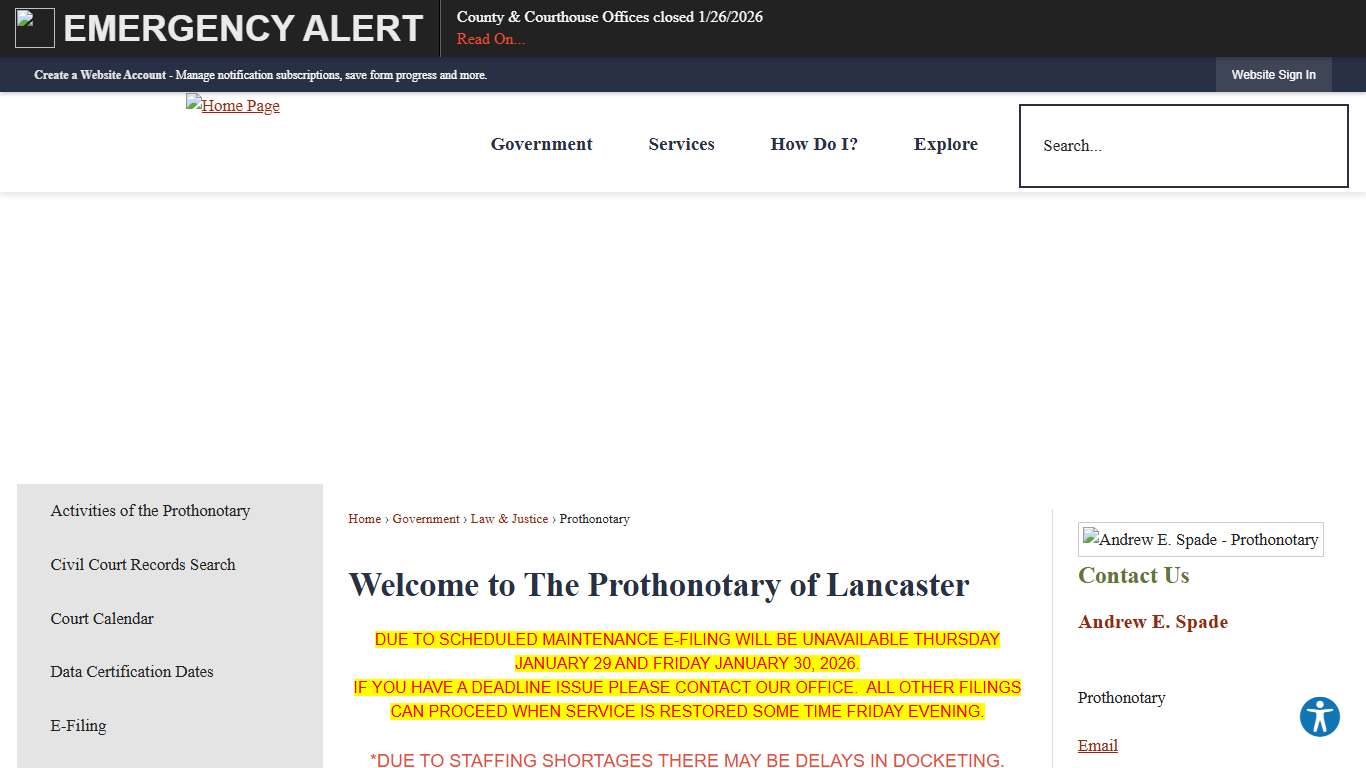 EMERGENCY ALERT

County & Courthouse Offices closed 1/26/2026
Read On...

Create a Website Account - Manage notification subscriptions, save form progress and more.

Website Sign In

Home Page

Government Services How Do I? Explore

Search...

Activities of the Prothonotary

Civil Court Records Search

Court Calendar

Data Certification Dates

E-Filing

Home › Government › Law & Justice › Prothonotary

Welcome to The Prothonotary of Lancaster

DUE TO SCHEDULED MAINTENANCE E-FILING WILL BE UNAVAILABLE THURSDAY JANUARY 29 AND FRIDAY JANUARY 30, 2026.
IF YOU HAVE A DEADLINE ISSUE PLEASE CONTACT OUR OFFICE. ALL OTHER FILINGS CAN PROCEED WHEN SERVICE IS RESTORED SOME TIME FRIDAY EVENING.

*DUE TO STAFFING SHORTAGES THERE MAY BE DELAYS IN DOCKETING.

Andrew E. Spade - Prothonotary

Contact Us

Andrew E. Spade

Prothonotary

Email